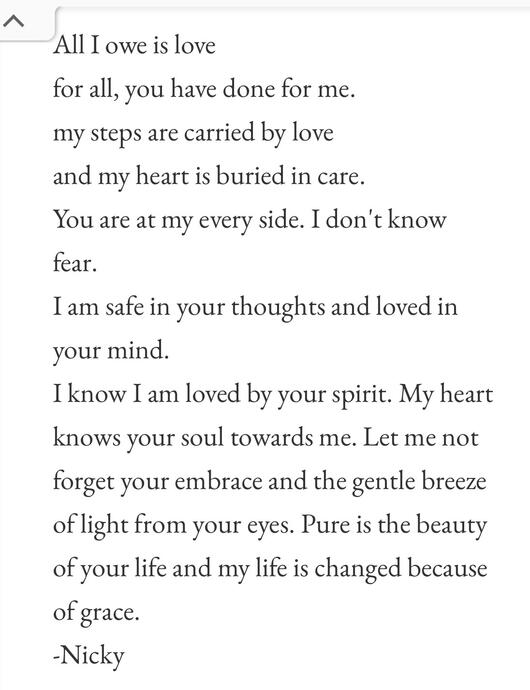 All I owe is love
for all, you have done for me.
my steps are carried by love
and my heart is buried in care.
You are at my every side. I don't know fear.
I am safe in your thoughts and loved in your mind.
I know I am loved by your spirit. My heart knows your soul towards me. Let me not forget your embrace and the gentle breeze of light from your eyes. Pure is the beauty of your life and my life is changed because of grace.
-Nicky